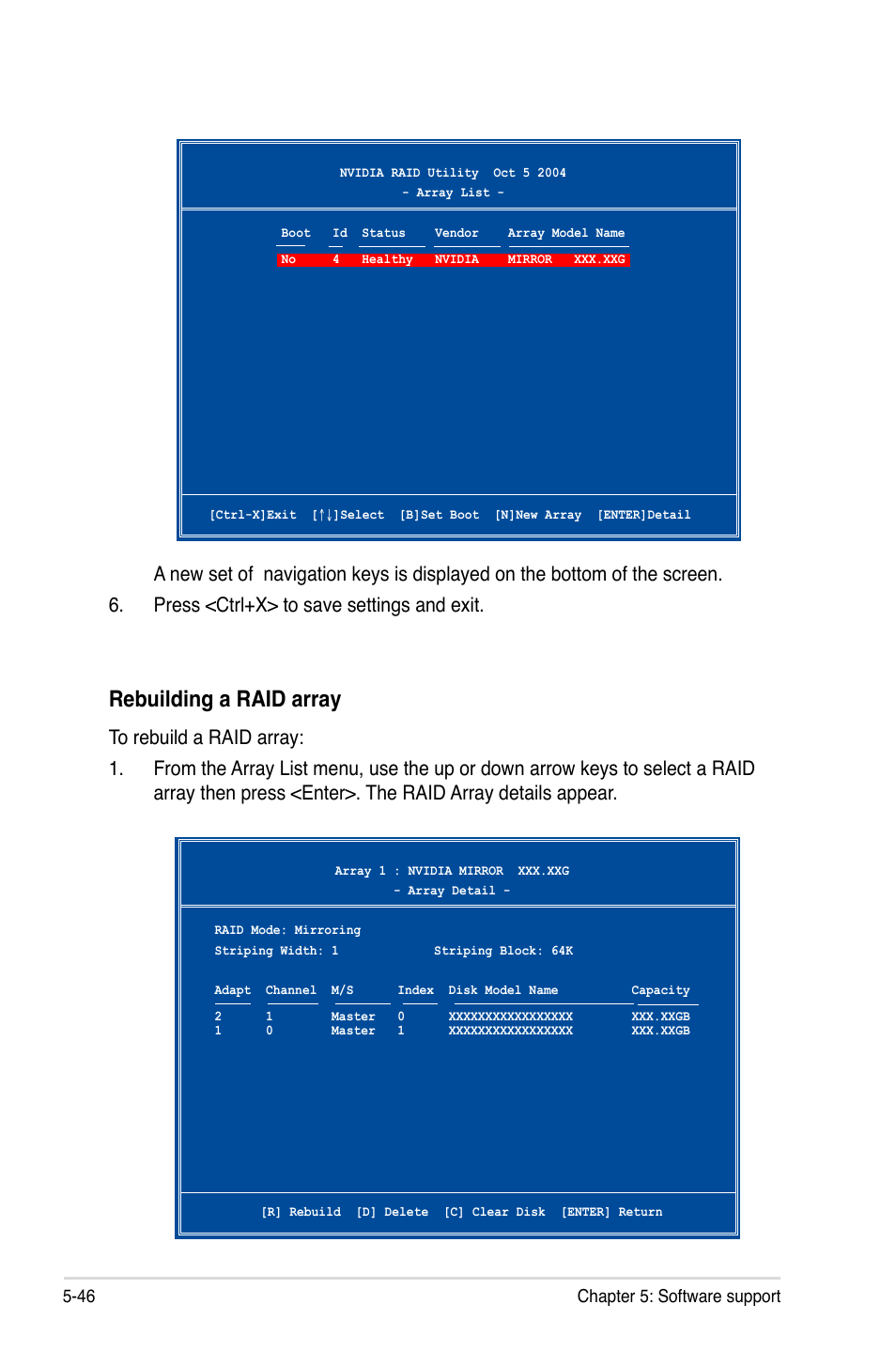 NVIDIA RAID Utility Oct 5 2004
- Array List -

| Boot | Id | Status | Vendor | Array Model Name |
|---|---|---|---|---|
| No | 4 | Healthy | NVIDIA | MIRROR XXX.XXG |

[Ctrl-X]Exit [↑↓]Select [B]Set Boot [N]New Array [ENTER]Detail

A new set of navigation keys is displayed on the bottom of the screen.

6. Press <Ctrl+X> to save settings and exit.

Rebuilding a RAID array

To rebuild a RAID array:

1. From the Array List menu, use the up or down arrow keys to select a RAID array then press <Enter>. The RAID Array details appear.

Array 1 : NVIDIA MIRROR XXX.XXG
- Array Detail -

RAID Mode: Mirroring
Striping Width: 1 Striping Block: 64K

| Adapt | Channel | M/S | Index | Disk Model Name | Capacity |
|---|---|---|---|---|---|
| 2 | 1 | Master | 0 | XXXXXXXXXXXXXXXXX | XXX.XXGB |
| 1 | 0 | Master | 1 | XXXXXXXXXXXXXXXXX | XXX.XXGB |

[R] Rebuild [D] Delete [C] Clear Disk [ENTER] Return

5-46 Chapter 5: Software support